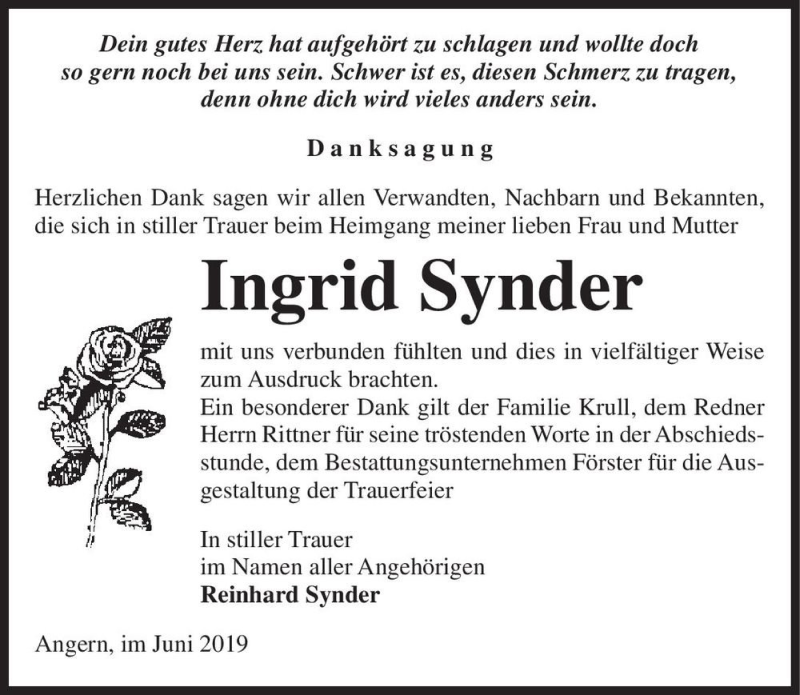 Dein gutes Herz hat aufgehört zu schlagen und wollte doch so gern noch bei uns sein. Schwer ist es, diesen Schmerz zu tragen, denn ohne dich wird vieles anders sein.

Danksagung

Herzlichen Dank sagen wir allen Verwandten, Nachbarn und Bekannten, die sich in stiller Trauer beim Heimgang meiner lieben Frau und Mutter

Ingrid Synder

mit uns verbunden fühlten und dies in vielfältiger Weise zum Ausdruck brachten.
Ein besonderer Dank gilt der Familie Krull, dem Redner Herrn Rittner für seine tröstenden Worte in der Abschiedsstunde, dem Bestattungsunternehmen Förster für die Ausgestaltung der Trauerfeier

In stiller Trauer
im Namen aller Angehörigen
Reinhard Synder

Angern, im Juni 2019